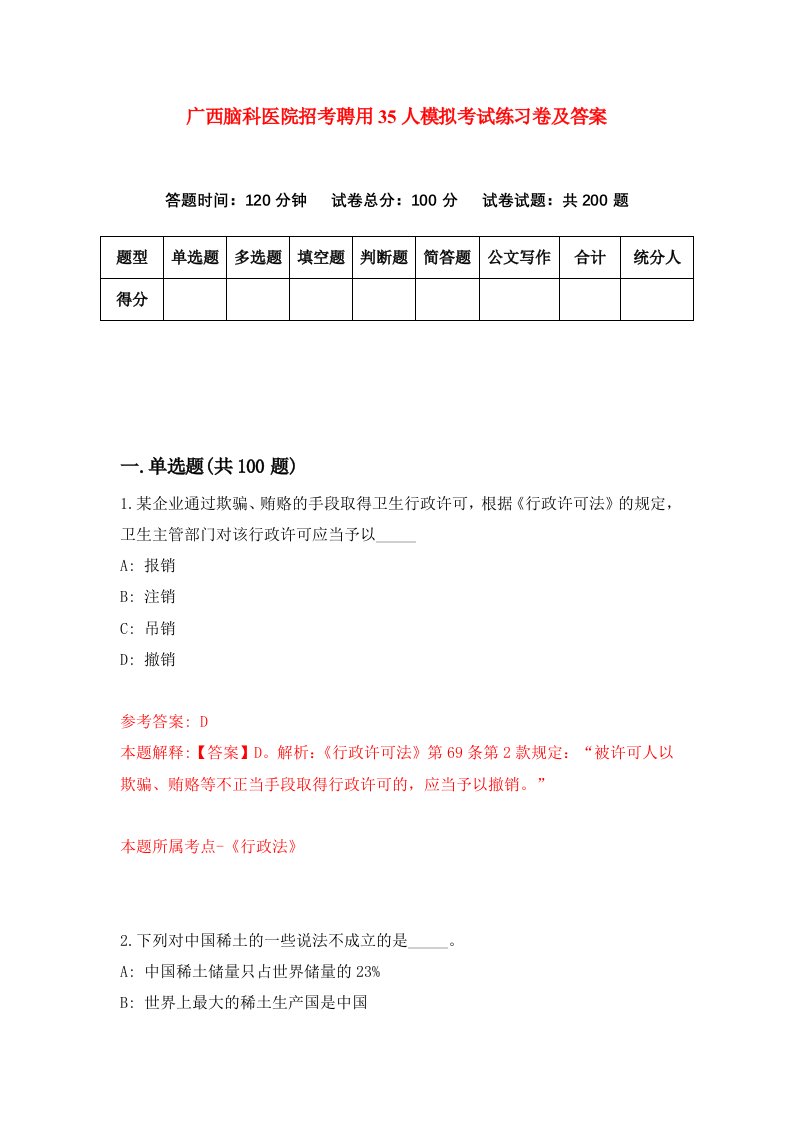 广西脑科医院招考聘用35人模拟考试练习卷及答案

答题时间：120分钟　试卷总分：100分　试卷试题：共200题

| 题型 | 单选题 | 多选题 | 填空题 | 判断题 | 简答题 | 公文写作 | 合计 | 统分人 |
|---|---|---|---|---|---|---|---|---|
| 得分 | | | | | | | | |

一.单选题(共100题)

1.某企业通过欺骗、贿赂的手段取得卫生行政许可，根据《行政许可法》的规定，卫生主管部门对该行政许可应当予以_____

A: 报销

B: 注销

C: 吊销

D: 撤销

参考答案: D

本题解释:【答案】D。解析:《行政许可法》第69条第2款规定：“被许可人以欺骗、贿赂等不正当手段取得行政许可的，应当予以撤销。”

本题所属考点-《行政法》

2.下列对中国稀土的一些说法不成立的是_____。

A: 中国稀土储量只占世界储量的23%

B: 世界上最大的稀土生产国是中国